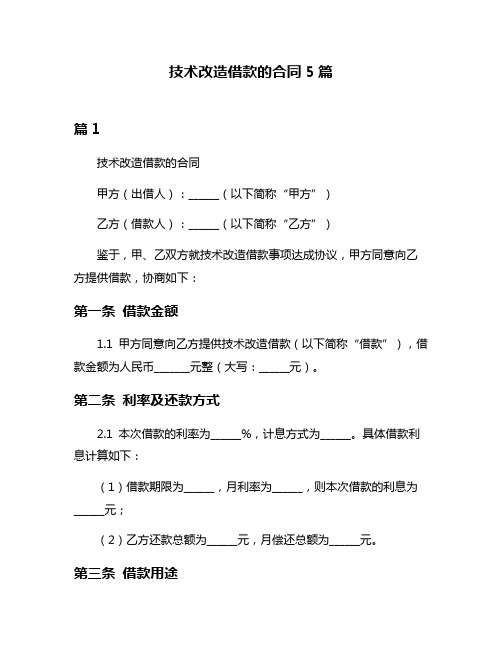 技术改造借款的合同 5 篇

篇 1

技术改造借款的合同

甲方（出借人）：______（以下简称“甲方”）

乙方（借款人）：______（以下简称“乙方”）

鉴于，甲、乙双方就技术改造借款事项达成协议，甲方同意向乙方提供借款，协商如下：

第一条 借款金额

1.1 甲方同意向乙方提供技术改造借款（以下简称“借款”），借款金额为人民币_______元整（大写：______元）。

第二条 利率及还款方式

2.1 本次借款的利率为______%，计息方式为______。具体借款利息计算如下：

（1）借款期限为______，月利率为______，则本次借款的利息为______元；

（2）乙方还款总额为______元，月偿还总额为______元。

第三条 借款用途